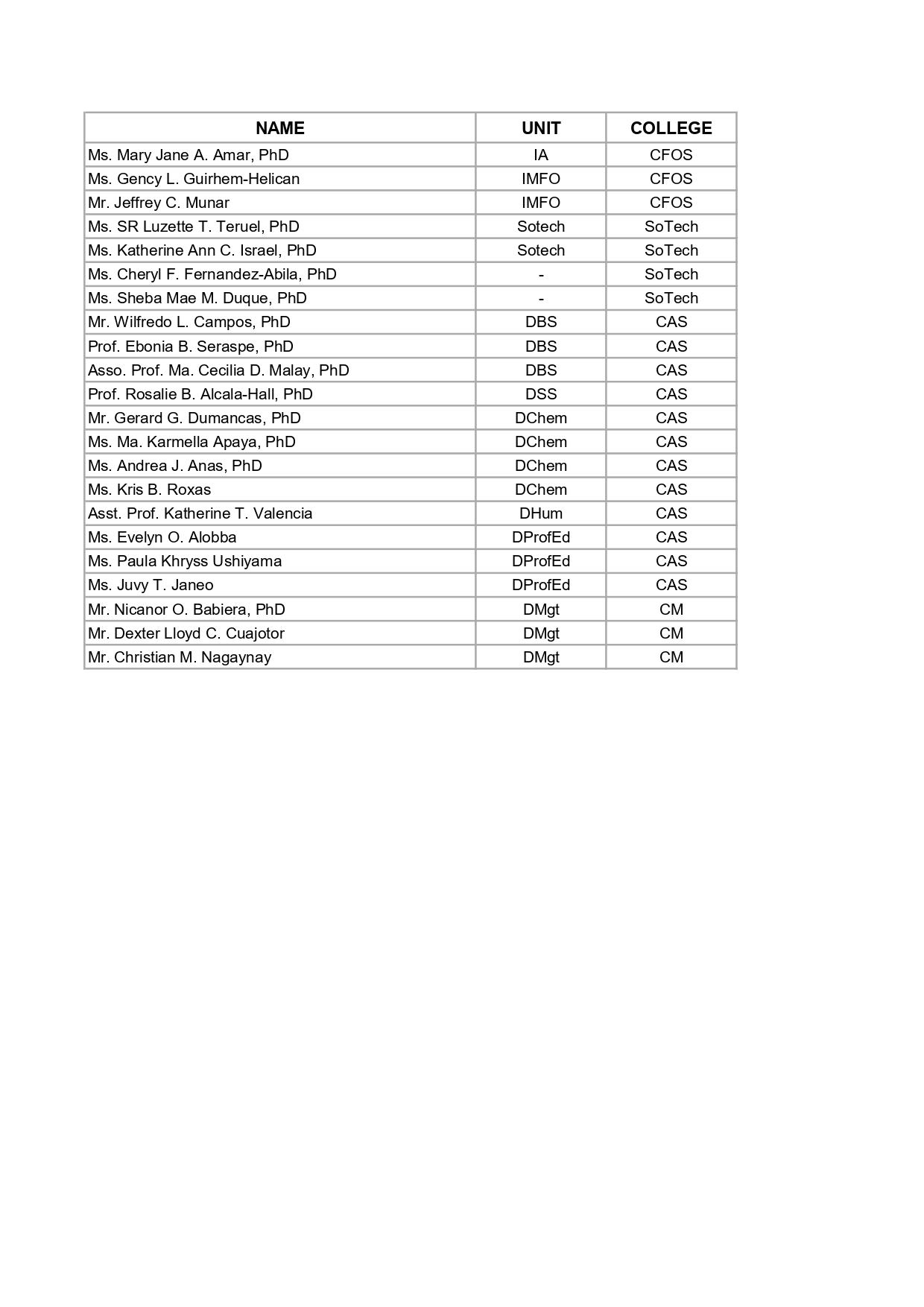 | NAME | UNIT | COLLEGE |
|---|---|---|
| Ms. Mary Jane A. Amar, PhD | IA | CFOS |
| Ms. Gency L. Guirhem-Helican | IMFO | CFOS |
| Mr. Jeffrey C. Munar | IMFO | CFOS |
| Ms. SR Luzette T. Teruel, PhD | Sotech | SoTech |
| Ms. Katherine Ann C. Israel, PhD | Sotech | SoTech |
| Ms. Cheryl F. Fernandez-Abila, PhD | - | SoTech |
| Ms. Sheba Mae M. Duque, PhD | - | SoTech |
| Mr. Wilfredo L. Campos, PhD | DBS | CAS |
| Prof. Ebonia B. Seraspe, PhD | DBS | CAS |
| Asso. Prof. Ma. Cecilia D. Malay, PhD | DBS | CAS |
| Prof. Rosalie B. Alcala-Hall, PhD | DSS | CAS |
| Mr. Gerard G. Dumancas, PhD | DChem | CAS |
| Ms. Ma. Karmella Apaya, PhD | DChem | CAS |
| Ms. Andrea J. Anas, PhD | DChem | CAS |
| Ms. Kris B. Roxas | DChem | CAS |
| Asst. Prof. Katherine T. Valencia | DHum | CAS |
| Ms. Evelyn O. Alobba | DProfEd | CAS |
| Ms. Paula Khryss Ushiyama | DProfEd | CAS |
| Ms. Juvy T. Janeo | DProfEd | CAS |
| Mr. Nicanor O. Babiera, PhD | DMgt | CM |
| Mr. Dexter Lloyd C. Cuajotor | DMgt | CM |
| Mr. Christian M. Nagaynay | DMgt | CM |